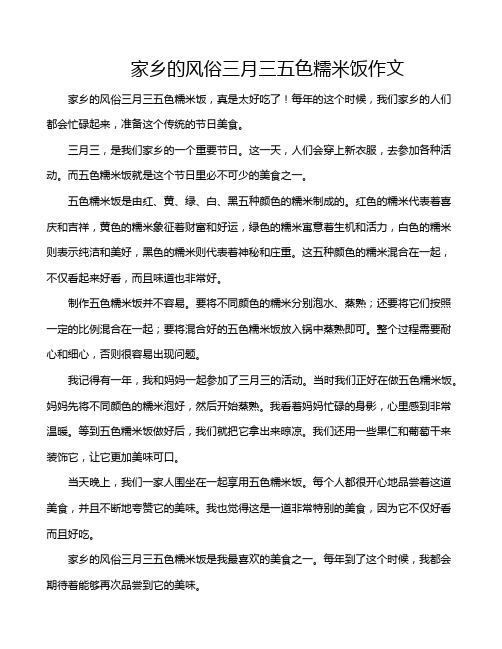 家乡的风俗三月三五色糯米饭作文

家乡的风俗三月三五色糯米饭，真是太好吃了！每年的这个时候，我们家乡的人们都会忙碌起来，准备这个传统的节日美食。

三月三，是我们家乡的一个重要节日。这一天，人们会穿上新衣服，去参加各种活动。而五色糯米饭就是这个节日里必不可少的美食之一。

五色糯米饭是由红、黄、绿、白、黑五种颜色的糯米制成的。红色的糯米代表着喜庆和吉祥，黄色的糯米象征着财富和好运，绿色的糯米寓意着生机和活力，白色的糯米则表示纯洁和美好，黑色的糯米则代表着神秘和庄重。这五种颜色的糯米混合在一起，不仅看起来好看，而且味道也非常好。

制作五色糯米饭并不容易。要将不同颜色的糯米分别泡水、蒸熟；还要将它们按照一定的比例混合在一起；要将混合好的五色糯米饭放入锅中蒸熟即可。整个过程需要耐心和细心，否则很容易出现问题。

我记得有一年，我和妈妈一起参加了三月三的活动。当时我们正好在做五色糯米饭。妈妈先将不同颜色的糯米泡好，然后开始蒸熟。我看着妈妈忙碌的身影，心里感到非常温暖。等到五色糯米饭做好后，我们就把它拿出来晾凉。我们还用一些果仁和葡萄干来装饰它，让它更加美味可口。

当天晚上，我们一家人围坐在一起享用五色糯米饭。每个人都很开心地品尝着这道美食，并且不断地夸赞它的美味。我也觉得这是一道非常特别的美食，因为它不仅好看而且好吃。

家乡的风俗三月三五色糯米饭是我最喜欢的美食之一。每年到了这个时候，我都会期待着能够再次品尝到它的美味。